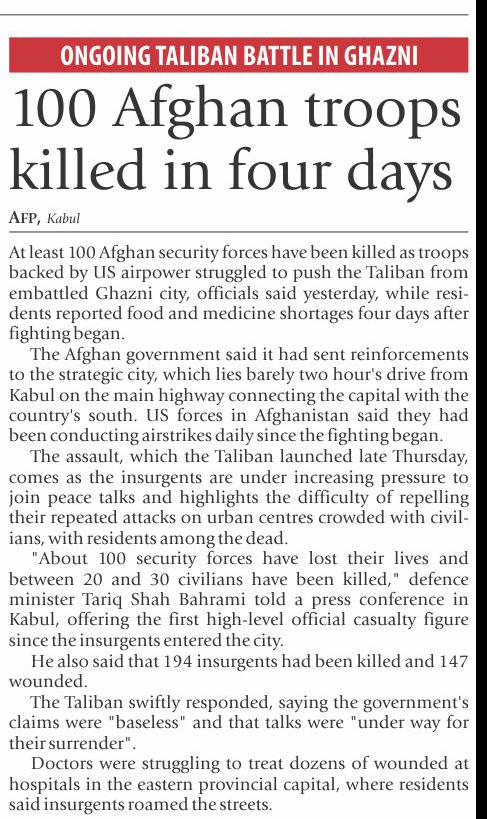 ONGOING TALIBAN BATTLE IN GHAZNI

100 Afghan troops killed in four days

AFP, Kabul

At least 100 Afghan security forces have been killed as troops backed by US airpower struggled to push the Taliban from embattled Ghazni city, officials said yesterday, while residents reported food and medicine shortages four days after fighting began.

The Afghan government said it had sent reinforcements to the strategic city, which lies barely two hour's drive from Kabul on the main highway connecting the capital with the country's south. US forces in Afghanistan said they had been conducting airstrikes daily since the fighting began.

The assault, which the Taliban launched late Thursday, comes as the insurgents are under increasing pressure to join peace talks and highlights the difficulty of repelling their repeated attacks on urban centres crowded with civilians, with residents among the dead.

"About 100 security forces have lost their lives and between 20 and 30 civilians have been killed," defence minister Tariq Shah Bahrami told a press conference in Kabul, offering the first high-level official casualty figure since the insurgents entered the city.

He also said that 194 insurgents had been killed and 147 wounded.

The Taliban swiftly responded, saying the government's claims were "baseless" and that talks were "under way for their surrender".

Doctors were struggling to treat dozens of wounded at hospitals in the eastern provincial capital, where residents said insurgents roamed the streets.